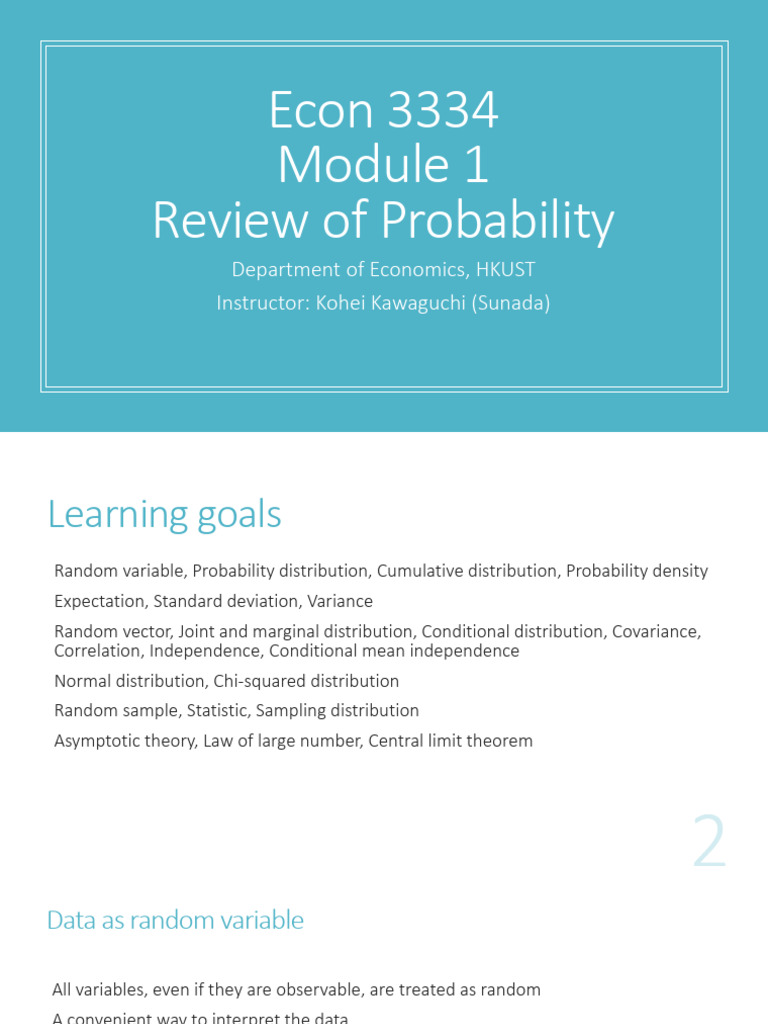 Econ 3334
Module 1
Review of Probability

Department of Economics, HKUST
Instructor: Kohei Kawaguchi (Sunada)

Learning goals

Random variable, Probability distribution, Cumulative distribution, Probability density

Expectation, Standard deviation, Variance

Random vector, Joint and marginal distribution, Conditional distribution, Covariance, Correlation, Independence, Conditional mean independence

Normal distribution, Chi-squared distribution

Random sample, Statistic, Sampling distribution

Asymptotic theory, Law of large number, Central limit theorem

2

Data as random variable

All variables, even if they are observable, are treated as random

A convenient way to interpret the data